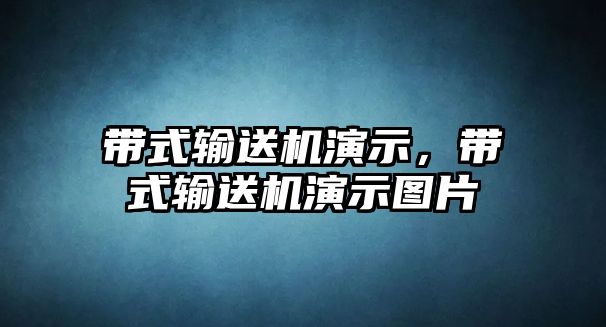 带式输送机演示，带式输送机演示图片